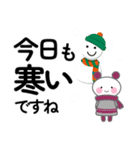 今日も
寒い
ですね